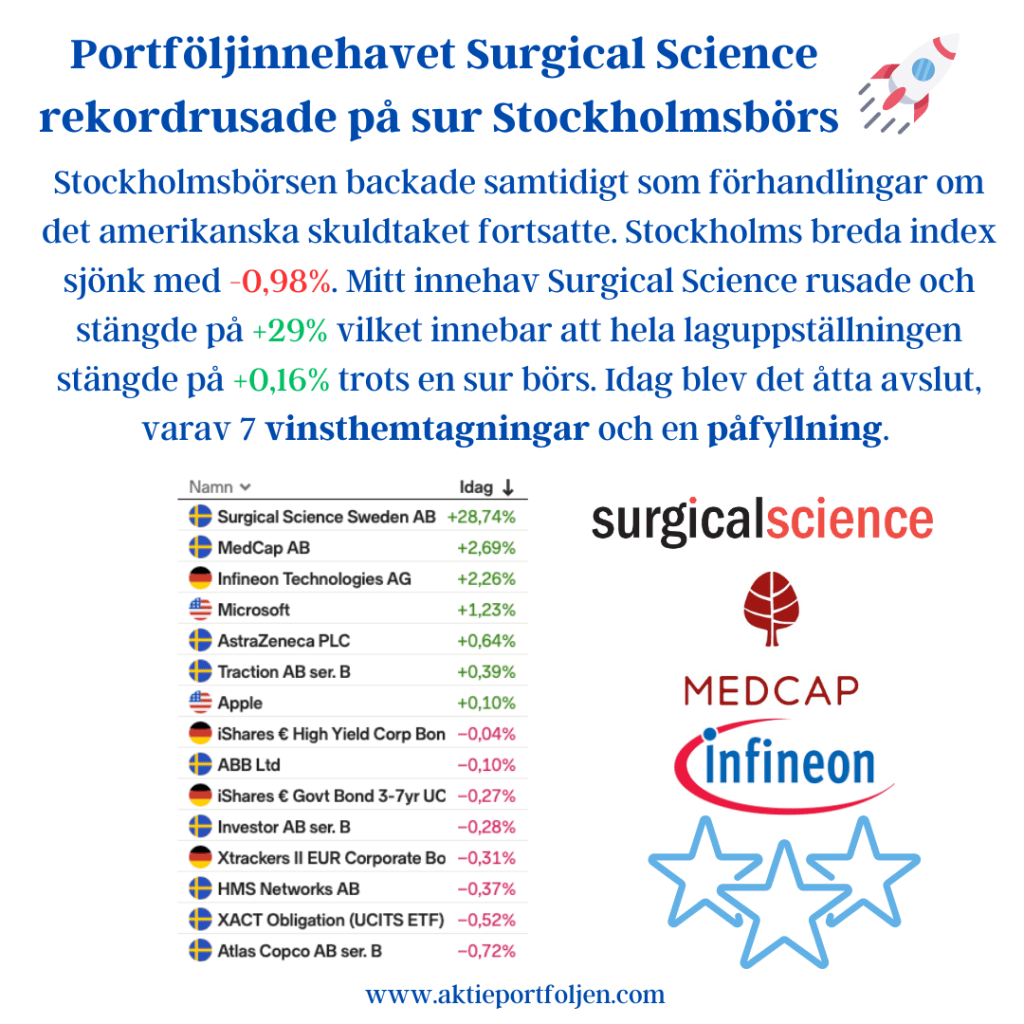 Portföljinnehavet Surgical Science rekordrusade på sur Stockholmsbörs

Stockholmsbörsen backade samtidigt som förhandlingar om det amerikanska skuldtaket fortsatte. Stockholms breda index sjönk med -0,98%. Mitt innehav Surgical Science rusade och stängde på +29% vilket innebar att hela laguppställningen stängde på +0,16% trots en sur börs. Idag blev det åtta avslut, varav 7 vinsthemtagningar och en påfyllning.

| Namn | Idag ↓ |
|---|---|
| Surgical Science Sweden AB | +28,74% |
| MedCap AB | +2,69% |
| Infineon Technologies AG | +2,26% |
| Microsoft | +1,23% |
| AstraZeneca PLC | +0,64% |
| Traction AB ser. B | +0,39% |
| Apple | +0,10% |
| iShares € High Yield Corp Bon | −0,04% |
| ABB Ltd | −0,10% |
| iShares € Govt Bond 3-7yr UC | −0,27% |
| Investor AB ser. B | −0,28% |
| Xtrackers II EUR Corporate Bo | −0,31% |
| HMS Networks AB | −0,37% |
| XACT Obligation (UCITS ETF) | −0,52% |
| Atlas Copco AB ser. B | −0,72% |

surgicalscience

MEDCAP

infineon

www.aktieportfoljen.com